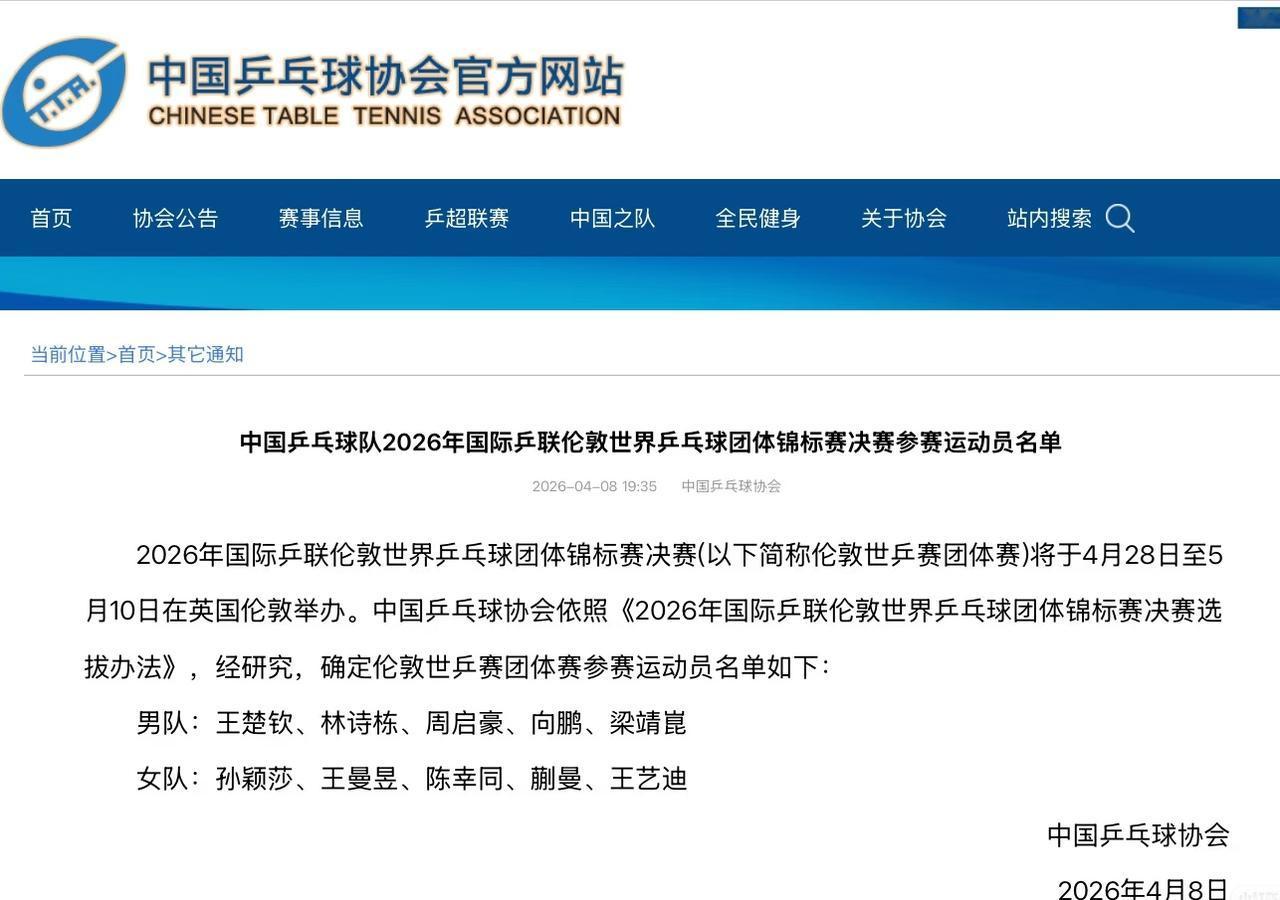 中国乒乓球协会官方网站
CHINESE TABLE TENNIS ASSOCIATION

首页 协会公告 赛事信息 乒超联赛 中国之队 全民健身 关于协会 站内搜索

当前位置>首页>其它通知

中国乒乓球队2026年国际乒联伦敦世界乒乓球团体锦标赛决赛参赛运动员名单

2026-04-08 19:35 中国乒乓球协会

2026年国际乒联伦敦世界乒乓球团体锦标赛决赛(以下简称伦敦世乒赛团体赛)将于4月28日至5月10日在英国伦敦举办。中国乒乓球协会依照《2026年国际乒联伦敦世界乒乓球团体锦标赛决赛选拔办法》，经研究，确定伦敦世乒赛团体赛参赛运动员名单如下：

男队：王楚钦、林诗栋、周启豪、向鹏、梁靖崑

女队：孙颖莎、王曼昱、陈幸同、蒯曼、王艺迪

中国乒乓球协会

2026年4月8日